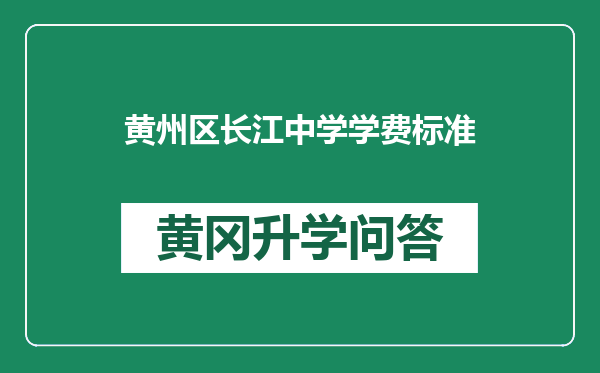 黄州区长江中学学费标准

黄冈升学问答